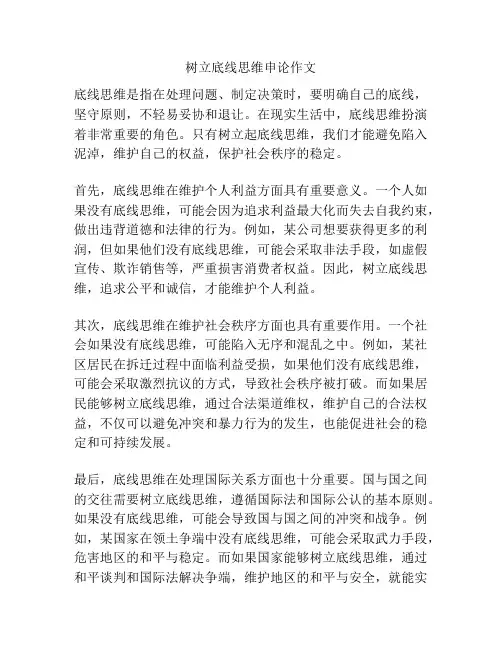 树立底线思维申论作文

底线思维是指在处理问题、制定决策时，要明确自己的底线，坚守原则，不轻易妥协和退让。在现实生活中，底线思维扮演着非常重要的角色。只有树立起底线思维，我们才能避免陷入泥淖，维护自己的权益，保护社会秩序的稳定。

首先，底线思维在维护个人利益方面具有重要意义。一个人如果没有底线思维，可能会因为追求利益最大化而失去自我约束，做出违背道德和法律的行为。例如，某公司想要获得更多的利润，但如果他们没有底线思维，可能会采取非法手段，如虚假宣传、欺诈销售等，严重损害消费者权益。因此，树立底线思维，追求公平和诚信，才能维护个人利益。

其次，底线思维在维护社会秩序方面也具有重要作用。一个社会如果没有底线思维，可能陷入无序和混乱之中。例如，某社区居民在拆迁过程中面临利益受损，如果他们没有底线思维，可能会采取激烈抗议的方式，导致社会秩序被打破。而如果居民能够树立底线思维，通过合法渠道维权，维护自己的合法权益，不仅可以避免冲突和暴力行为的发生，也能促进社会的稳定和可持续发展。

最后，底线思维在处理国际关系方面也十分重要。国与国之间的交往需要树立底线思维，遵循国际法和国际公认的基本原则。如果没有底线思维，可能会导致国与国之间的冲突和战争。例如，某国家在领土争端中没有底线思维，可能会采取武力手段，危害地区的和平与稳定。而如果国家能够树立底线思维，通过和平谈判和国际法解决争端，维护地区的和平与安全，就能实